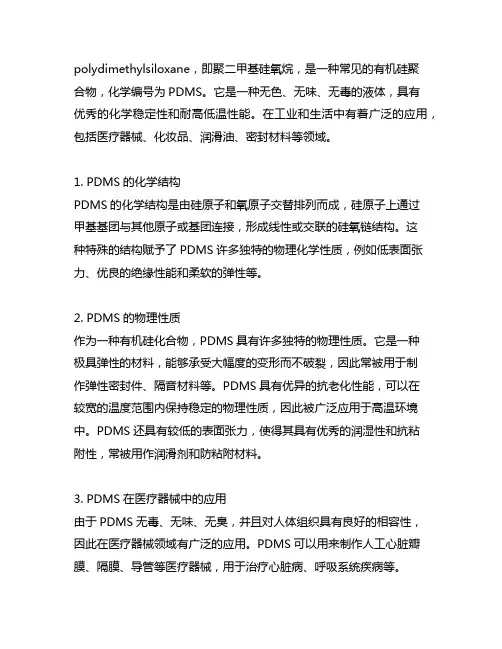 polydimethylsiloxane，即聚二甲基硅氧烷，是一种常见的有机硅聚合物，化学编号为 PDMS。它是一种无色、无味、无毒的液体，具有优秀的化学稳定性和耐高低温性能。在工业和生活中有着广泛的应用，包括医疗器械、化妆品、润滑油、密封材料等领域。

1. PDMS 的化学结构
PDMS 的化学结构是由硅原子和氧原子交替排列而成，硅原子上通过甲基基团与其他原子或基团连接，形成线性或交联的硅氧链结构。这种特殊的结构赋予了 PDMS 许多独特的物理化学性质，例如低表面张力、优良的绝缘性能和柔软的弹性等。

2. PDMS 的物理性质
作为一种有机硅化合物，PDMS 具有许多独特的物理性质。它是一种极具弹性的材料，能够承受大幅度的变形而不破裂，因此常被用于制作弹性密封件、隔音材料等。PDMS 具有优异的抗老化性能，可以在较宽的温度范围内保持稳定的物理性质，因此被广泛应用于高温环境中。PDMS 还具有较低的表面张力，使得其具有优秀的润湿性和抗粘附性，常被用作润滑剂和防粘附材料。

3. PDMS 在医疗器械中的应用
由于 PDMS 无毒、无味、无臭，并且对人体组织具有良好的相容性，因此在医疗器械领域有广泛的应用。PDMS 可以用来制作人工心脏瓣膜、隔膜、导管等医疗器械，用于治疗心脏病、呼吸系统疾病等。